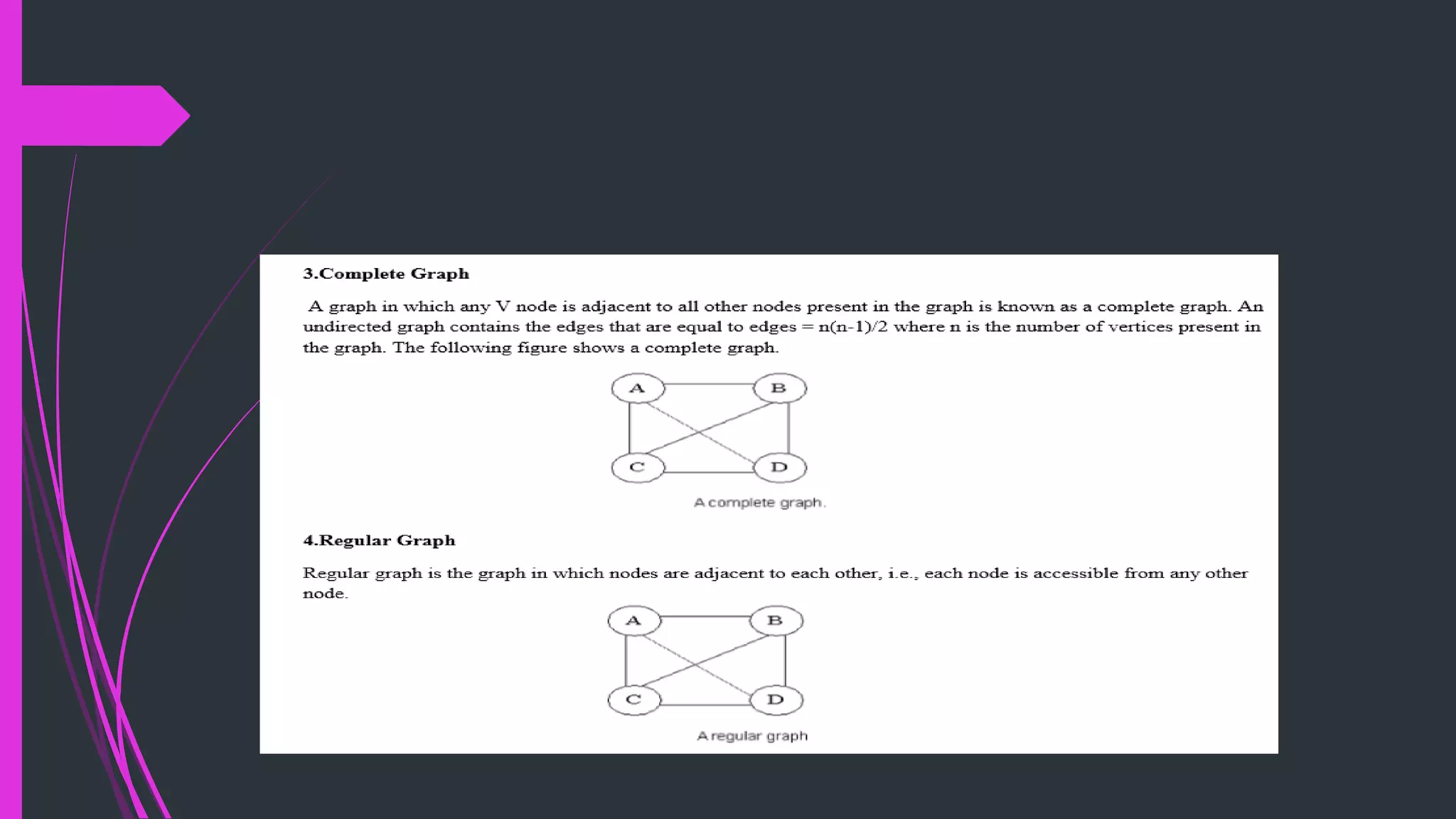 3.Complete Graph

A graph in which any V node is adjacent to all other nodes present in the graph is known as a complete graph. An undirected graph contains the edges that are equal to edges = n(n-1)/2 where n is the number of vertices present in the graph. The following figure shows a complete graph.

A B C D

A complete graph.

4.Regular Graph

Regular graph is the graph in which nodes are adjacent to each other, i.e., each node is accessible from any other node.

A B C D

A regular graph